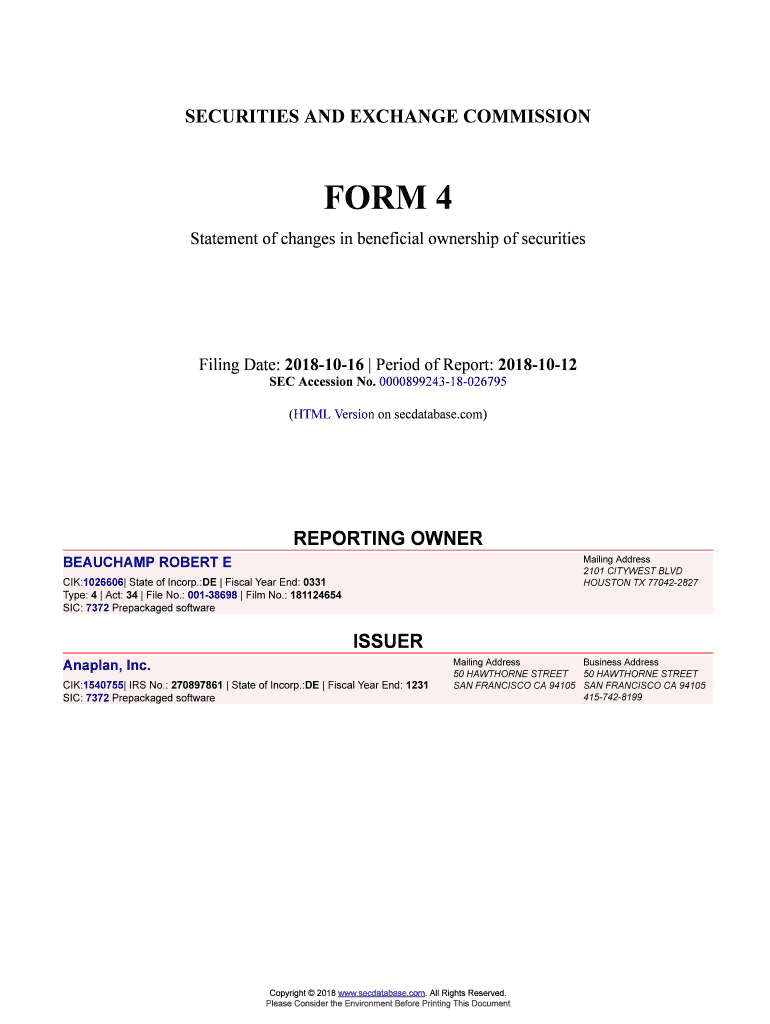 SECURITIES AND EXCHANGE COMMISSION

FORM 4

Statement of changes in beneficial ownership of securities

Filing Date: 2018-10-16 | Period of Report: 2018-10-12
SEC Accession No. 0000899243-18-026795

(HTML Version on secdatabase.com)

REPORTING OWNER

BEAUCHAMP ROBERT E

CIK:1026606| State of Incorp.:DE | Fiscal Year End: 0331
Type: 4 | Act: 34 | File No.: 001-38698 | Film No.: 181124654
SIC: 7372 Prepackaged software

Mailing Address
2101 CITYWEST BLVD
HOUSTON TX 77042-2827

ISSUER

Anaplan, Inc.

CIK:1540755| IRS No.: 270897861 | State of Incorp.:DE | Fiscal Year End: 1231
SIC: 7372 Prepackaged software

Mailing Address
50 HAWTHORNE STREET
SAN FRANCISCO CA 94105

Business Address
50 HAWTHORNE STREET
SAN FRANCISCO CA 94105
415-742-8199

Copyright © 2018 www.secdatabase.com. All Rights Reserved.
Please Consider the Environment Before Printing This Document